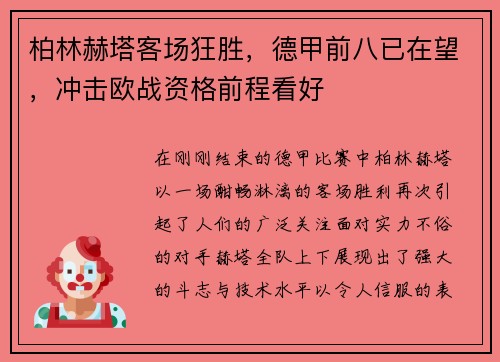 柏林赫塔客场狂胜，德甲前八已在望，冲击欧战资格前程看好

在刚刚结束的德甲比赛中柏林赫塔以一场酣畅淋漓的客场胜利再次引起了人们的广泛关注面对实力不俗的对手赫塔全队上下展现出了强大的斗志与技术水平以令人信服的表